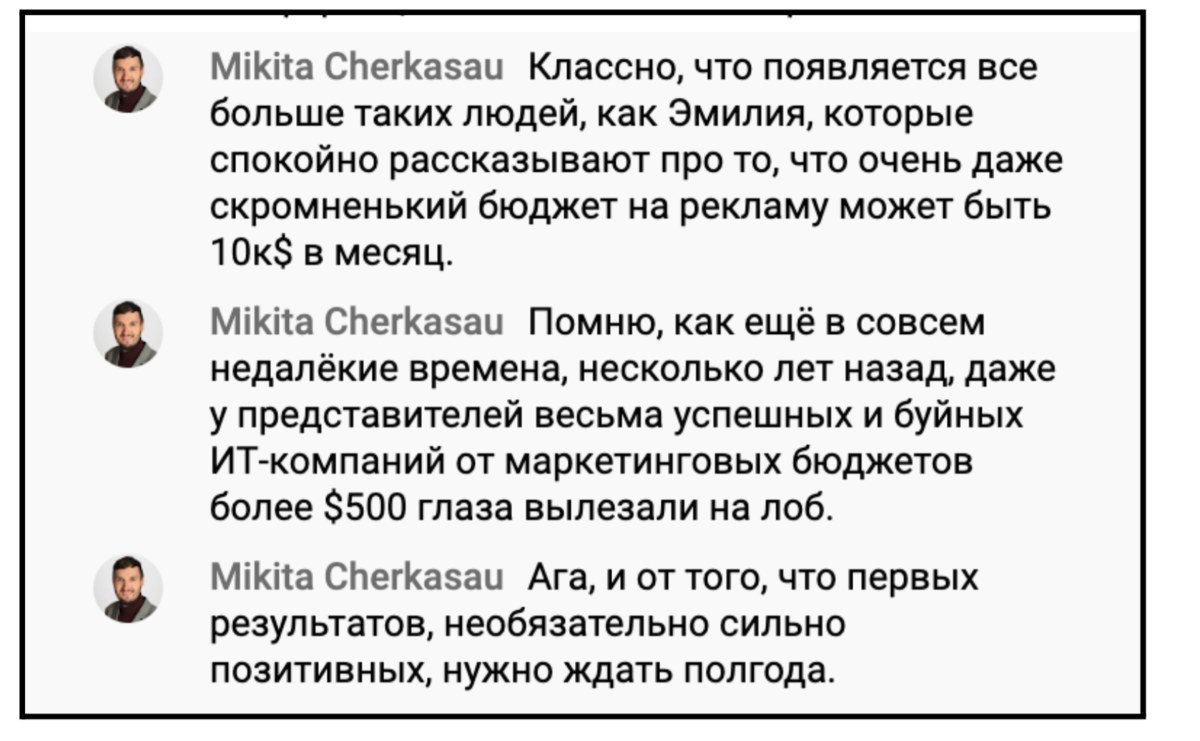 Mikita Cherkasau Классно, что появляется все больше таких людей, как Эмилия, которые спокойно рассказывают про то, что очень даже скромненький бюджет на рекламу может быть 10к$ в месяц.

Mikita Cherkasau Помню, как ещё в совсем недалёкие времена, несколько лет назад, даже у представителей весьма успешных и буйных ИТ-компаний от маркетинговых бюджетов более $500 глаза вылезали на лоб.

Mikita Cherkasau Ага, и от того, что первых результатов, необязательно сильно позитивных, нужно ждать полгода.